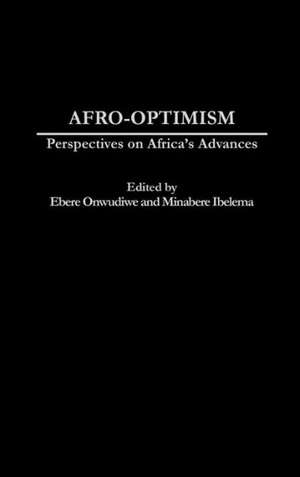 AFRO-OPTIMISM

Perspectives on Africa's Advances

Edited by
Ebere Onwudiwe and Minabere Ibelema